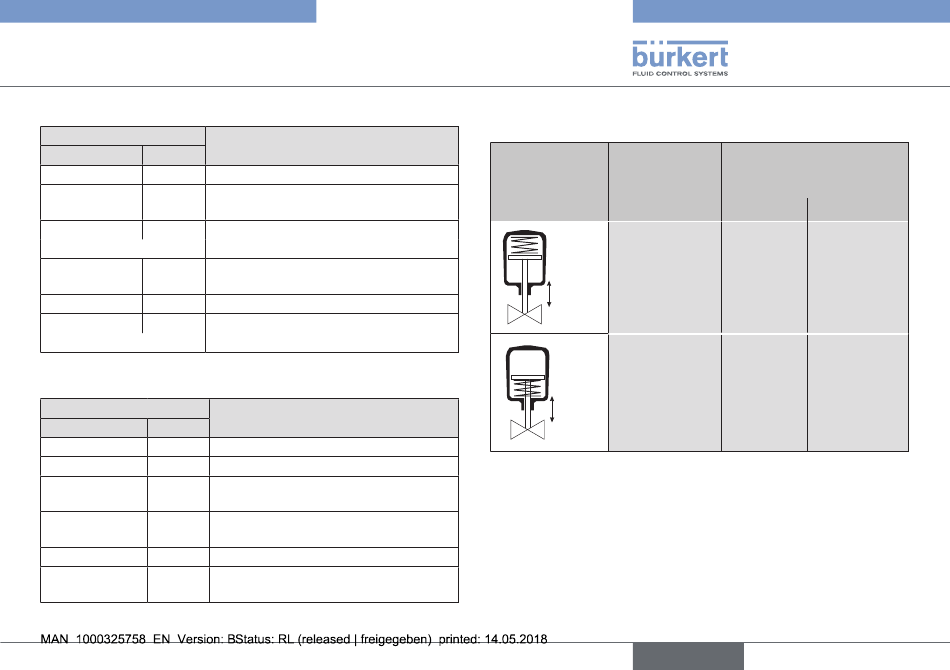 bürkert
FLUID CONTROL SYSTEMS

MAN 1000325758 EN Version: BStatus: RL (released | freigegeben) printed: 14.05.2018